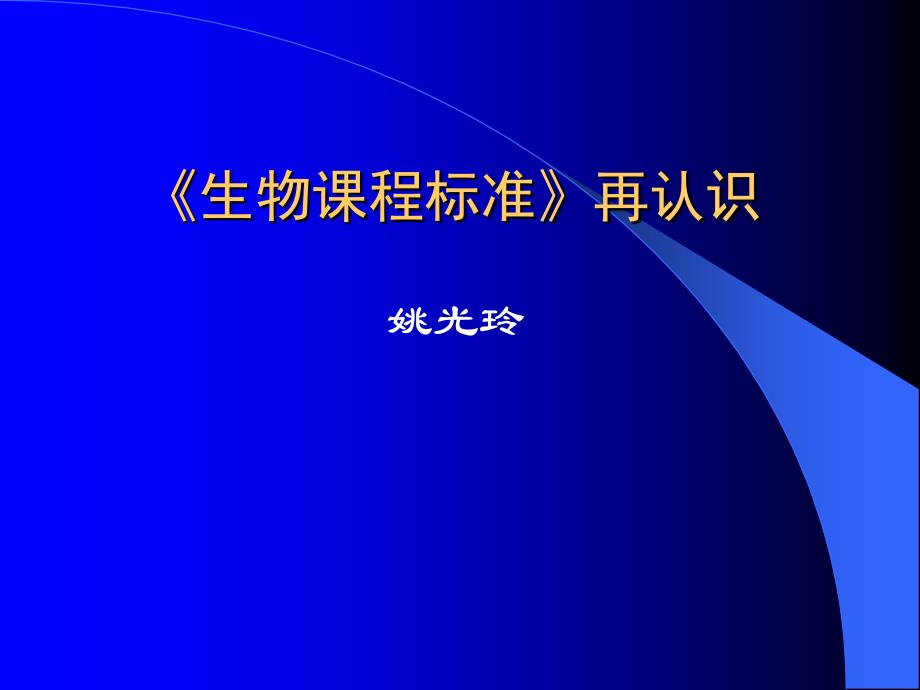 《生物课程标准》再认识

姚光玲